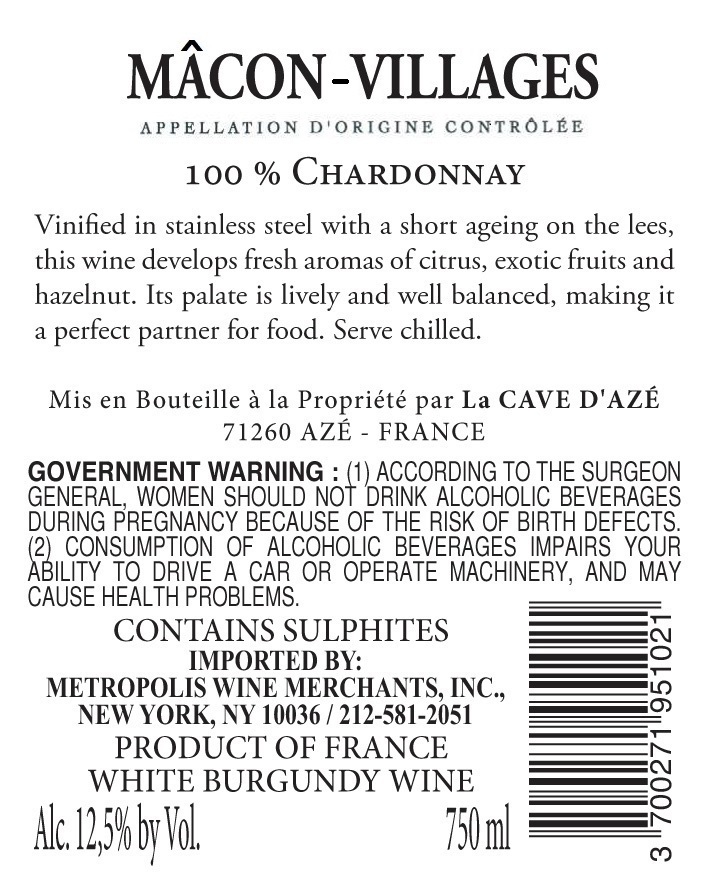 MÂCON-VILLAGES

APPELLATION D'ORIGINE CONTRÔLÉE

100 % CHARDONNAY

Vinified in stainless steel with a short ageing on the lees, this wine develops fresh aromas of citrus, exotic fruits and hazelnut. Its palate is lively and well balanced, making it a perfect partner for food. Serve chilled.

Mis en Bouteille à la Propriété par La CAVE D'AZÉ
71260 AZÉ - FRANCE

GOVERNMENT WARNING : (1) ACCORDING TO THE SURGEON GENERAL, WOMEN SHOULD NOT DRINK ALCOHOLIC BEVERAGES DURING PREGNANCY BECAUSE OF THE RISK OF BIRTH DEFECTS. (2) CONSUMPTION OF ALCOHOLIC BEVERAGES IMPAIRS YOUR ABILITY TO DRIVE A CAR OR OPERATE MACHINERY, AND MAY CAUSE HEALTH PROBLEMS.

CONTAINS SULPHITES
IMPORTED BY:
METROPOLIS WINE MERCHANTS, INC.,
NEW YORK, NY 10036 / 212-581-2051
PRODUCT OF FRANCE
WHITE BURGUNDY WINE
Alc. 12,5% by Vol. 750 ml

3 700271 951021